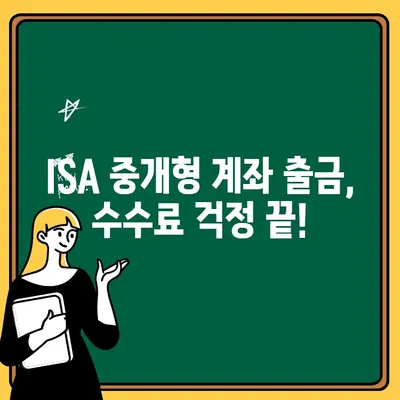 ISA 중개형 계좌 출금, 수수료 걱정 끝!